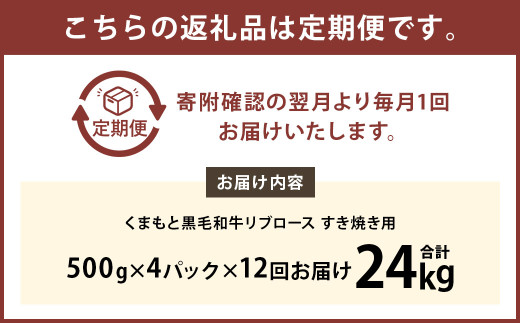 こちらの返礼品は定期便です。

定期便

寄附確認の翌月より毎月1回お届けいたします。

お届け内容

くまもと黒毛和牛リブロース すき焼き用

500g×4パック×12回お届け 合計 24kg